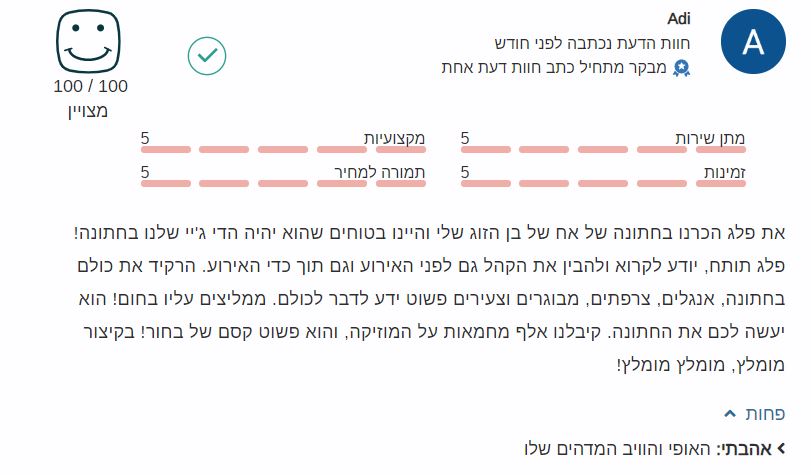 A

Adi

חוות הדעת נכתבה לפני חודש

מבקר מתחיל כתב חוות דעת אחת

100 / 100

מצויין

מתן שירות 5

מקצועיות 5

זמינות 5

תמורה למחיר 5

את פלג הכרנו בחתונה של אח של בן הזוג שלי והיינו בטוחים שהוא יהיה הדי ג'יי שלנו בחתונה! פלג תותח, יודע לקרוא ולהבין את הקהל גם לפני האירוע וגם תוך כדי האירוע. הרקיד את כולם בחתונה, אנגלים, צרפתים, מבוגרים וצעירים פשוט ידע לדבר לכולם. ממליצים עליו בחום! הוא יעשה לכם את החתונה. קיבלנו אלף מחמאות על המוזיקה, והוא פשוט קסם של בחור! בקיצור מומלץ, מומלץ מומלץ!

פחות

אהבתי: האופי והוויב המדהים שלו